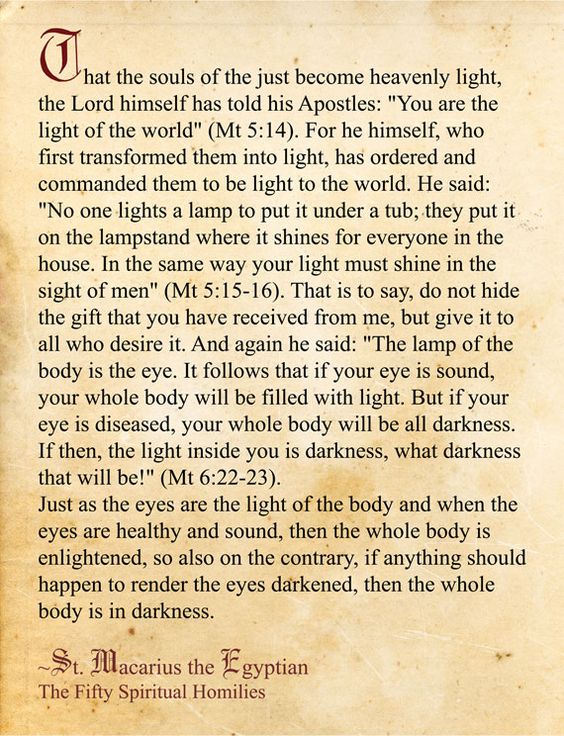 That the souls of the just become heavenly light, the Lord himself has told his Apostles: "You are the light of the world" (Mt 5:14). For he himself, who first transformed them into light, has ordered and commanded them to be light to the world. He said: "No one lights a lamp to put it under a tub; they put it on the lampstand where it shines for everyone in the house. In the same way your light must shine in the sight of men" (Mt 5:15-16). That is to say, do not hide the gift that you have received from me, but give it to all who desire it. And again he said: "The lamp of the body is the eye. It follows that if your eye is sound, your whole body will be filled with light. But if your eye is diseased, your whole body will be all darkness. If then, the light inside you is darkness, what darkness that will be!" (Mt 6:22-23).
Just as the eyes are the light of the body and when the eyes are healthy and sound, then the whole body is enlightened, so also on the contrary, if anything should happen to render the eyes darkened, then the whole body is in darkness.

~St. Macarius the Egyptian
The Fifty Spiritual Homilies